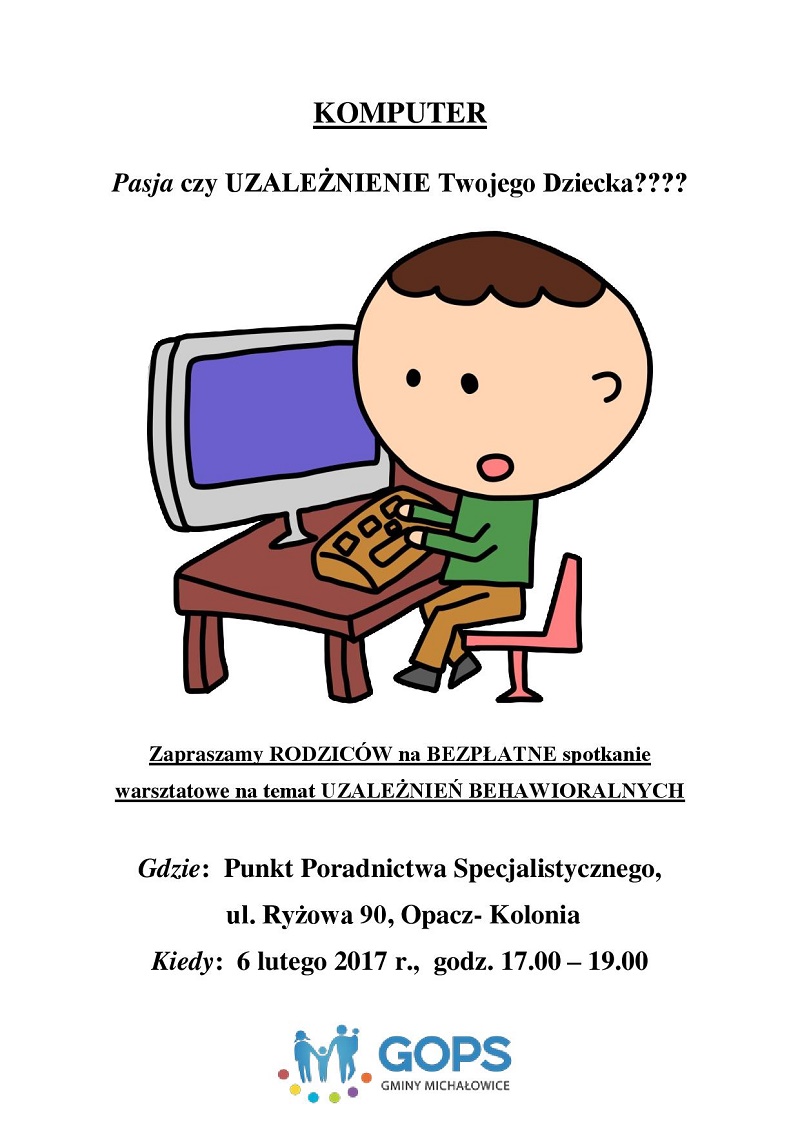 KOMPUTER

Pasja czy UZALEŻNIENIE Twojego Dziecka????

Zapraszamy RODZICÓW na BEZPŁATNE spotkanie warsztatowe na temat UZALEŻNIEŃ BEHAWIORALNYCH

Gdzie: Punkt Poradnictwa Specjalistycznego, ul. Ryżowa 90, Opacz- Kolonia

Kiedy: 6 lutego 2017 r., godz. 17.00 – 19.00

GOPS
GMINY MICHAŁOWICE